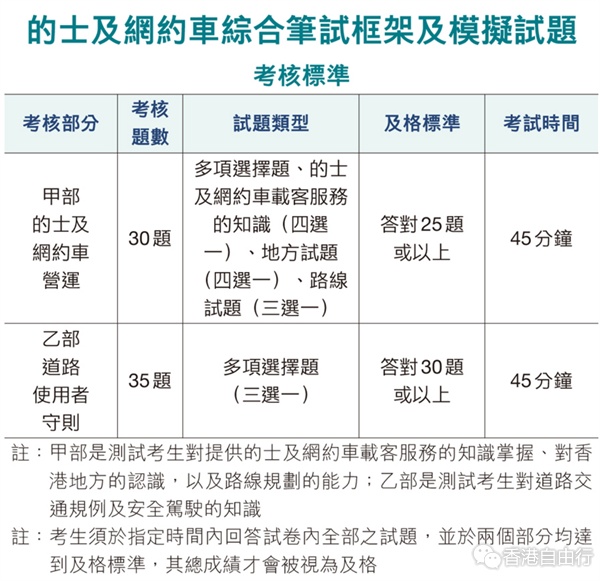 的士及網約車綜合筆試框架及模擬試題

考核標準

| 考核部分 | 考核題數 | 試題類型 | 及格標準 | 考試時間 |
|---|---|---|---|---|
| 甲部 的士及網約車營運 | 30題 | 多項選擇題、的士及網約車載客服務的知識（四選一）、地方試題（四選一）、路線試題（三選一） | 答對25題或以上 | 45分鐘 |
| 乙部 道路使用者守則 | 35題 | 多項選擇題（三選一） | 答對30題或以上 | 45分鐘 |

註：甲部是測試考生對提供的士及網約車載客服務的知識掌握、對香港地方的認識，以及路線規劃的能力；乙部是測試考生對道路交通規例及安全駕駛的知識

註：考生須於指定時間內回答試卷內全部之試題，並於兩個部分均達到及格標準，其總成績才會被視為及格

香港自由行